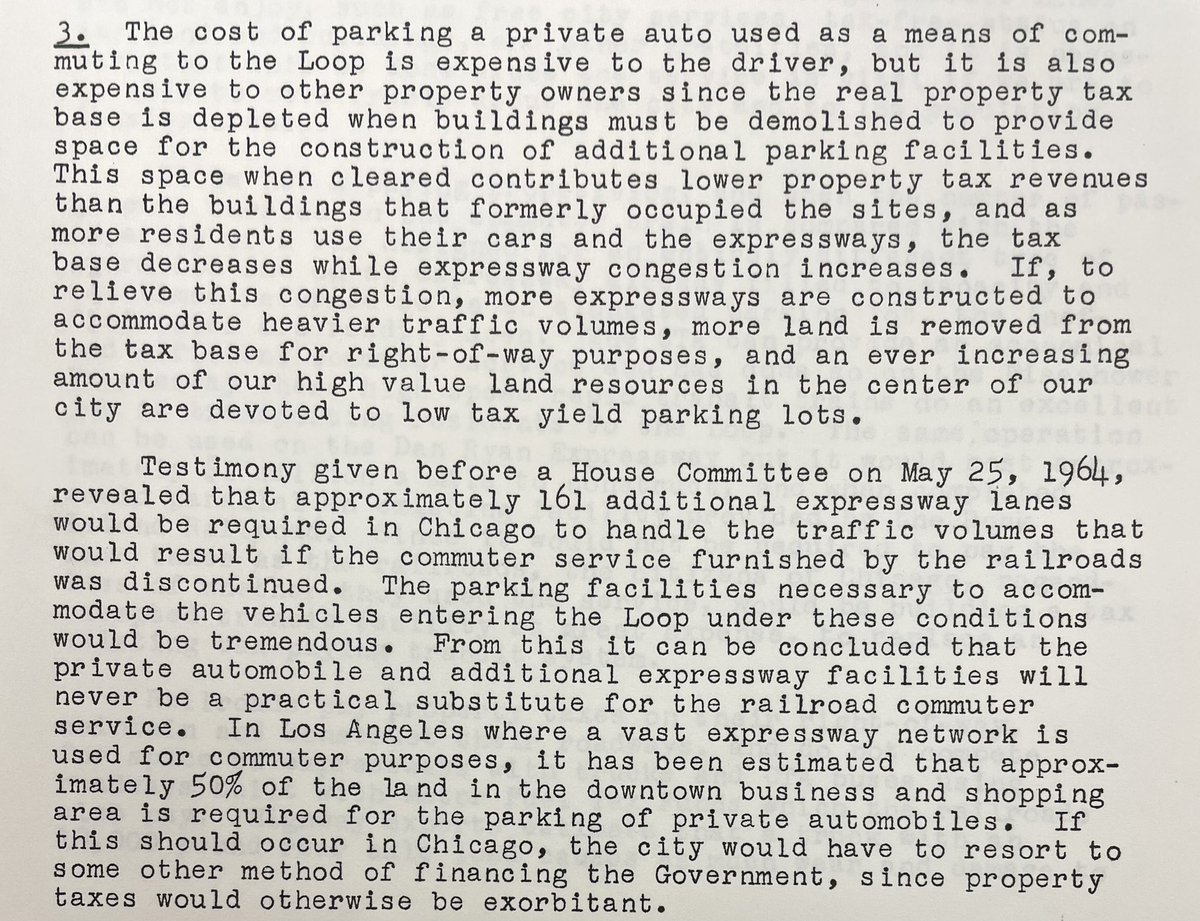 3. The cost of parking a private auto used as a means of commuting to the Loop is expensive to the driver, but it is also expensive to other property owners since the real property tax base is depleted when buildings must be demolished to provide space for the construction of additional parking facilities. This space when cleared contributes lower property tax revenues than the buildings that formerly occupied the sites, and as more residents use their cars and the expressways, the tax base decreases while expressway congestion increases. If, to relieve this congestion, more expressways are constructed to accommodate heavier traffic volumes, more land is removed from the tax base for right-of-way purposes, and an ever increasing amount of our high value land resources in the center of our city are devoted to low tax yield parking lots.

Testimony given before a House Committee on May 25, 1964, revealed that approximately 161 additional expressway lanes would be required in Chicago to handle the traffic volumes that would result if the commuter service furnished by the railroads was discontinued. The parking facilities necessary to accommodate the vehicles entering the Loop under these conditions would be tremendous. From this it can be concluded that the private automobile and additional expressway facilities will never be a practical substitute for the railroad commuter service. In Los Angeles where a vast expressway network is used for commuter purposes, it has been estimated that approximately 50% of the land in the downtown business and shopping area is required for the parking of private automobiles. If this should occur in Chicago, the city would have to resort to some other method of financing the Government, since property taxes would otherwise be exorbitant.